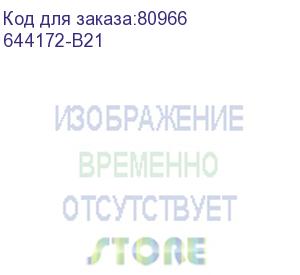 Код для заказа:80966
644172-B21

ИЗОБРАЖЕНИЕ
ВРЕМЕННО
ОТСУТСТВУЕТ
STORE